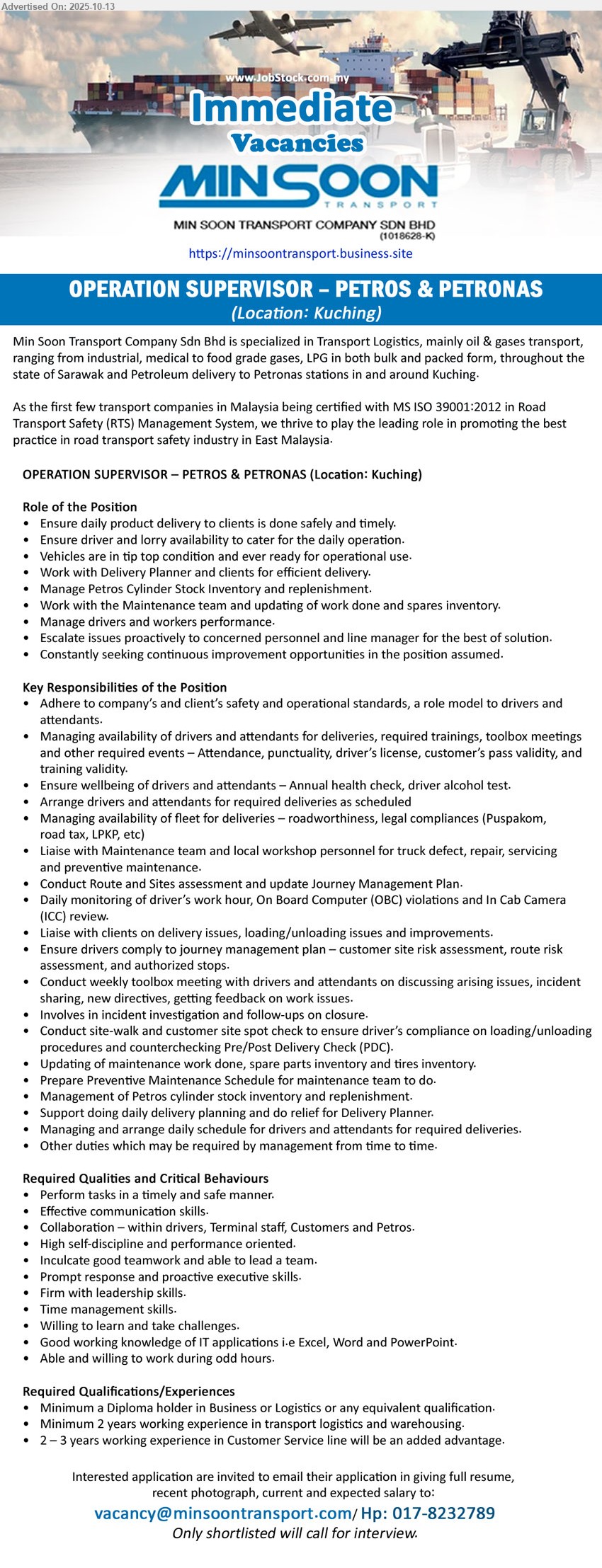 Advertised On: 2025-10-13

www.JobStock.com.my

Immediate Vacancies

MINSOON TRANSPORT

MIN SOON TRANSPORT COMPANY SDN BHD (1018628-K)

https://minsoontransport.business.site

OPERATION SUPERVISOR – PETROS & PETRONAS
(Location: Kuching)

Min Soon Transport Company Sdn Bhd is specialized in Transport Logistics, mainly oil & gases transport, ranging from industrial, medical to food grade gases, LPG in both bulk and packed form, throughout the state of Sarawak and Petroleum delivery to Petronas stations in and around Kuching.

As the first few transport companies in Malaysia being certified with MS ISO 39001:2012 in Road Transport Safety (RTS) Management System, we thrive to play the leading role in promoting the best practice in road transport safety industry in East Malaysia.

OPERATION SUPERVISOR – PETROS & PETRONAS (Location: Kuching)

Role of the Position
• Ensure daily product delivery to clients is done safely and timely.
• Ensure driver and lorry availability to cater for the daily operation.
• Vehicles are in tip top condition and ever ready for operational use.
• Work with Delivery Planner and clients for efficient delivery.
• Manage Petros Cylinder Stock Inventory and replenishment.
• Work with the Maintenance team and updating of work done and spares inventory.
• Manage drivers and workers performance.
• Escalate issues proactively to concerned personnel and line manager for the best of solution.
• Constantly seeking continuous improvement opportunities in the position assumed.

Key Responsibilities of the Position
• Adhere to company's and client's safety and operational standards, a role model to drivers and attendants.
• Managing availability of drivers and attendants for deliveries, required trainings, toolbox meetings and other required events – Attendance, punctuality, driver's license, customer's pass validity, and training validity.
• Ensure wellbeing of drivers and attendants – Annual health check, driver alcohol test.
• Arrange drivers and attendants for required deliveries as scheduled
• Managing availability of fleet for deliveries – roadworthiness, legal compliances (Puspakom, road tax, LPKP, etc)
• Liaise with Maintenance team and local workshop personnel for truck defect, repair, servicing and preventive maintenance.
• Conduct Route and Sites assessment and update Journey Management Plan.
• Daily monitoring of driver's work hour, On Board Computer (OBC) violations and In Cab Camera (ICC) review.
• Liaise with clients on delivery issues, loading/unloading issues and improvements.
• Ensure drivers comply to journey management plan – customer site risk assessment, route risk assessment, and authorized stops.
• Conduct weekly toolbox meeting with drivers and attendants on discussing arising issues, incident sharing, new directives, getting feedback on work issues.
• Involves in incident investigation and follow-ups on closure.
• Conduct site-walk and customer site spot check to ensure driver's compliance on loading/unloading procedures and counterchecking Pre/Post Delivery Check (PDC).
• Updating of maintenance work done, spare parts inventory and tires inventory.
• Prepare Preventive Maintenance Schedule for maintenance team to do.
• Management of Petros cylinder stock inventory and replenishment.
• Support doing daily delivery planning and do relief for Delivery Planner.
• Managing and arrange daily schedule for drivers and attendants for required deliveries.
• Other duties which may be required by management from time to time.

Required Qualities and Critical Behaviours
• Perform tasks in a timely and safe manner.
• Effective communication skills.
• Collaboration – within drivers, Terminal staff, Customers and Petros.
• High self-discipline and performance oriented.
• Inculcate good teamwork and able to lead a team.
• Prompt response and proactive executive skills.
• Firm with leadership skills.
• Time management skills.
• Willing to learn and take challenges.
• Good working knowledge of IT applications i.e Excel, Word and PowerPoint.
• Able and willing to work during odd hours.

Required Qualifications/Experiences
• Minimum a Diploma holder in Business or Logistics or any equivalent qualification.
• Minimum 2 years working experience in transport logistics and warehousing.
• 2 – 3 years working experience in Customer Service line will be an added advantage.

Interested application are invited to email their application in giving full resume, recent photograph, current and expected salary to:
vacancy@minsoontransport.com/ Hp: 017-8232789
Only shortlisted will call for interview.